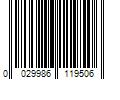 0 029986 119506